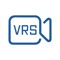 VRS